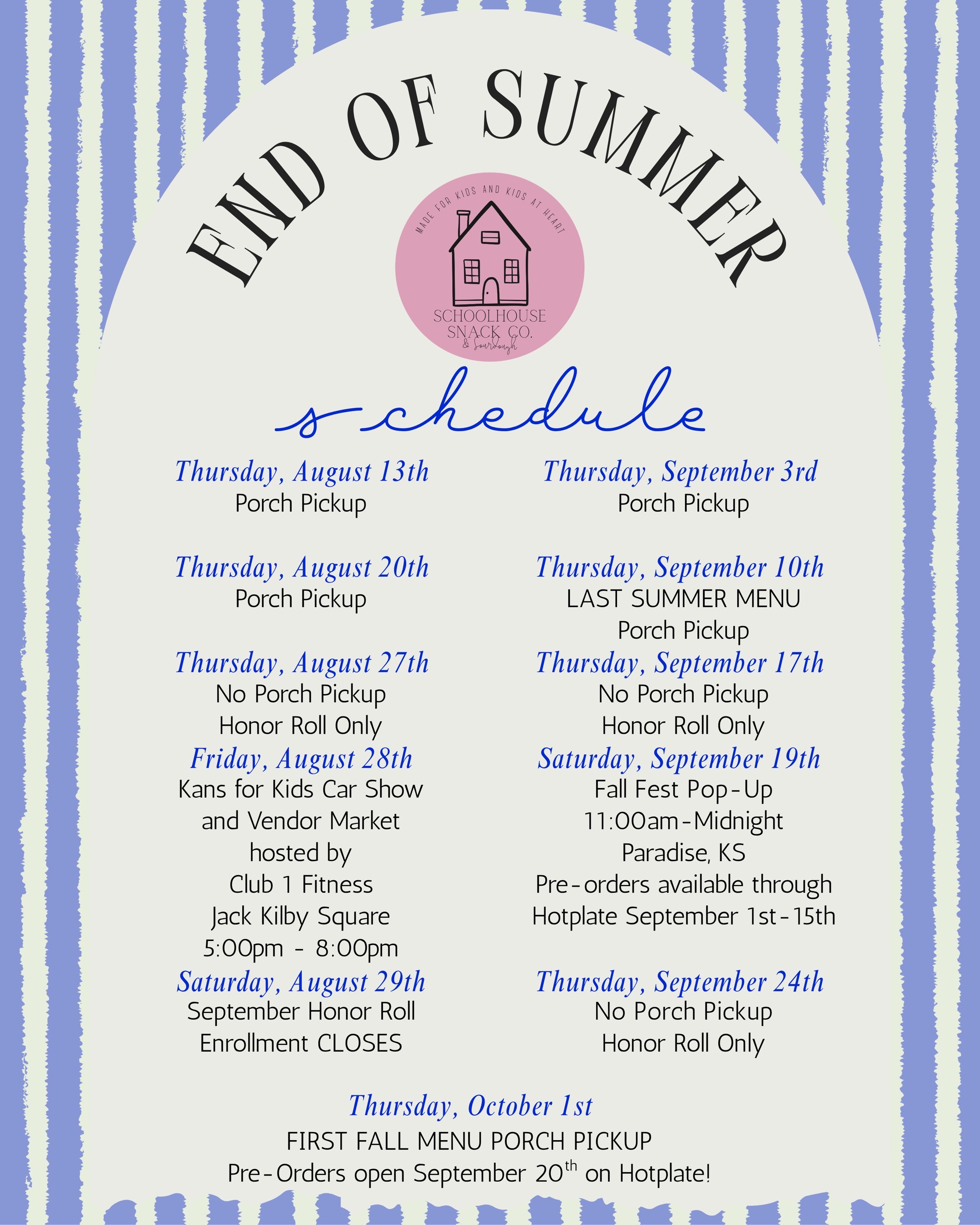 END OF SUMMER

MADE FOR KIDS AND KIDS AT HEART
SCHOOLHOUSE SNACK CO.
& Sourdough

schedule

Thursday, August 13th
Porch Pickup

Thursday, August 20th
Porch Pickup

Thursday, August 27th
No Porch Pickup
Honor Roll Only

Friday, August 28th
Kans for Kids Car Show and Vendor Market hosted by Club 1 Fitness
Jack Kilby Square
5:00pm - 8:00pm

Saturday, August 29th
September Honor Roll Enrollment CLOSES

Thursday, September 3rd
Porch Pickup

Thursday, September 10th
LAST SUMMER MENU
Porch Pickup

Thursday, September 17th
No Porch Pickup
Honor Roll Only

Saturday, September 19th
Fall Fest Pop-Up
11:00am-Midnight
Paradise, KS
Pre-orders available through Hotplate September 1st-15th

Thursday, September 24th
No Porch Pickup
Honor Roll Only

Thursday, October 1st
FIRST FALL MENU PORCH PICKUP
Pre-Orders open September 20$^{th}$ on Hotplate!